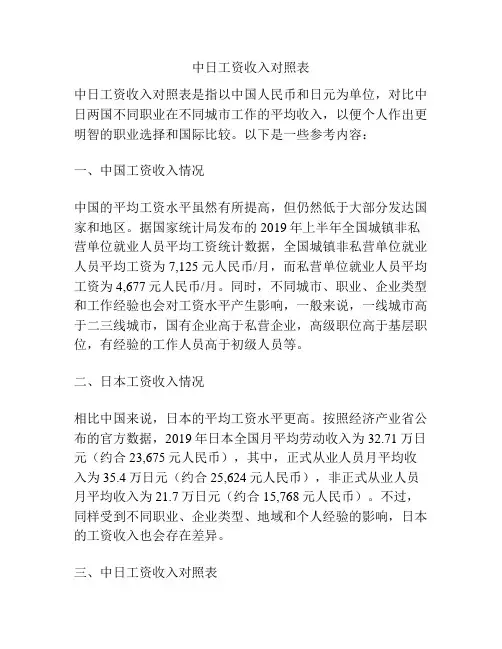 中日工资收入对照表

中日工资收入对照表是指以中国人民币和日元为单位，对比中日两国不同职业在不同城市工作的平均收入，以便个人作出更明智的职业选择和国际比较。以下是一些参考内容：

一、中国工资收入情况

中国的平均工资水平虽然有所提高，但仍然低于大部分发达国家和地区。据国家统计局发布的 2019 年上半年全国城镇非私营单位就业人员平均工资统计数据，全国城镇非私营单位就业人员平均工资为 7,125 元人民币/月，而私营单位就业人员平均工资为 4,677 元人民币/月。同时，不同城市、职业、企业类型和工作经验也会对工资水平产生影响，一般来说，一线城市高于二三线城市，国有企业高于私营企业，高级职位高于基层职位，有经验的工作人员高于初级人员等。

二、日本工资收入情况

相比中国来说，日本的平均工资水平更高。按照经济产业省公布的官方数据，2019 年日本全国月平均劳动收入为 32.71 万日元（约合 23,675 元人民币），其中，正式从业人员月平均收入为 35.4 万日元（约合 25,624 元人民币），非正式从业人员月平均收入为 21.7 万日元（约合 15,768 元人民币）。不过，同样受到不同职业、企业类型、地域和个人经验的影响，日本的工资收入也会存在差异。

三、中日工资收入对照表